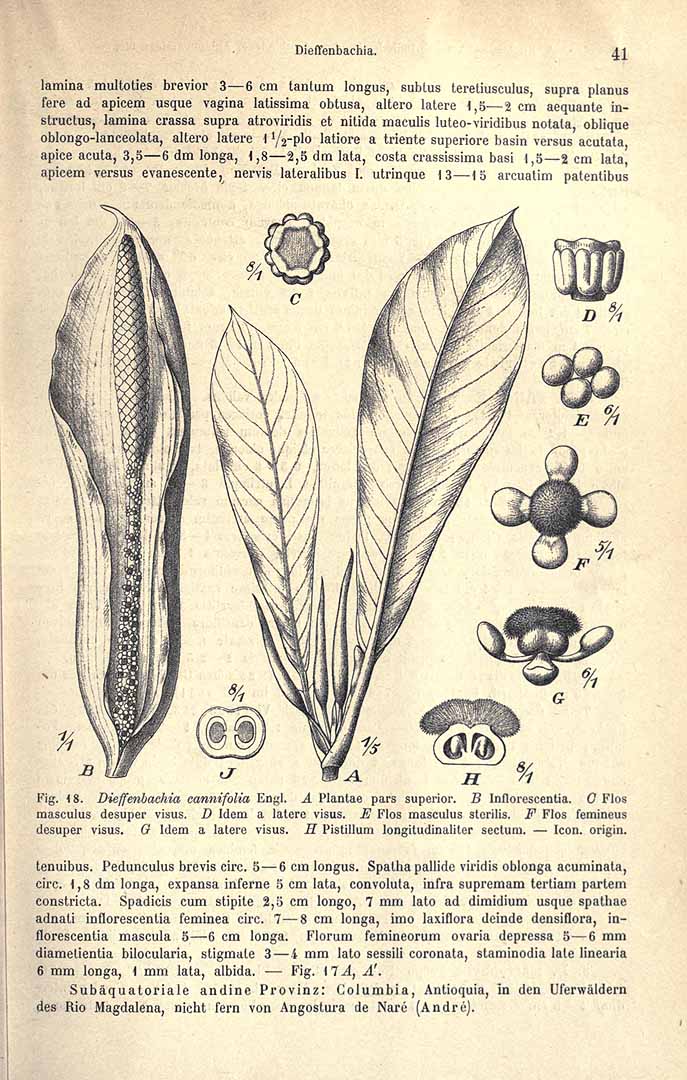 Dieffenbachia.

41

lamina multoties brevior 3—6 cm tantum longus, subtus teretiusculus, supra planus fere ad apicem usque vagina latissima obtusa, altero latere 1,5—2 cm aequante instructus, lamina crassa supra atroviridis et nitida maculis luteo-viridibus notata, oblique oblongo-lanceolata, altero latere $1\frac{1}{2}$-plo latiore a triente superiore basin versus acutata, apice acuta, 3,5—6 dm longa, 1,8—2,5 dm lata, costa crassissima basi 1,5—2 cm lata, apicem versus evanescente, nervis lateralibus I. utrinque 13—15 arcuatim patentibus

$\frac{8}{1}$
C
D $\frac{8}{1}$
E $\frac{6}{1}$
F $\frac{5}{1}$
$\frac{6}{1}$
G
$\frac{8}{1}$
$\frac{1}{1}$
B
J
$\frac{1}{5}$
A
H $\frac{8}{1}$

Fig. 18. Dieffenbachia cannifolia Engl. A Plantae pars superior. B Inflorescentia. C Flos masculus desuper visus. D Idem a latere visus. E Flos masculus sterilis. F Flos femineus desuper visus. G Idem a latere visus. H Pistillum longitudinaliter sectum. — Icon. origin.

tenuibus. Pedunculus brevis circ. 5—6 cm longus. Spatha pallide viridis oblonga acuminata, circ. 1,8 dm longa, expansa inferne 5 cm lata, convoluta, infra supremam tertiam partem constricta. Spadicis cum stipite 2,5 cm longo, 7 mm lato ad dimidium usque spathae adnati inflorescentia feminea circ. 7—8 cm longa, imo laxiflora deinde densiflora, inflorescentia mascula 5—6 cm longa. Florum femineorum ovaria depressa 5—6 mm diametientia bilocularia, stigmate 3—4 mm lato sessili coronata, staminodia late linearia 6 mm longa, 1 mm lata, albida. — Fig. 17A, A'.

Subäquatoriale andine Provinz: Columbia, Antioquia, in den Uferwäldern des Rio Magdalena, nicht fern von Angostura de Naré (André).